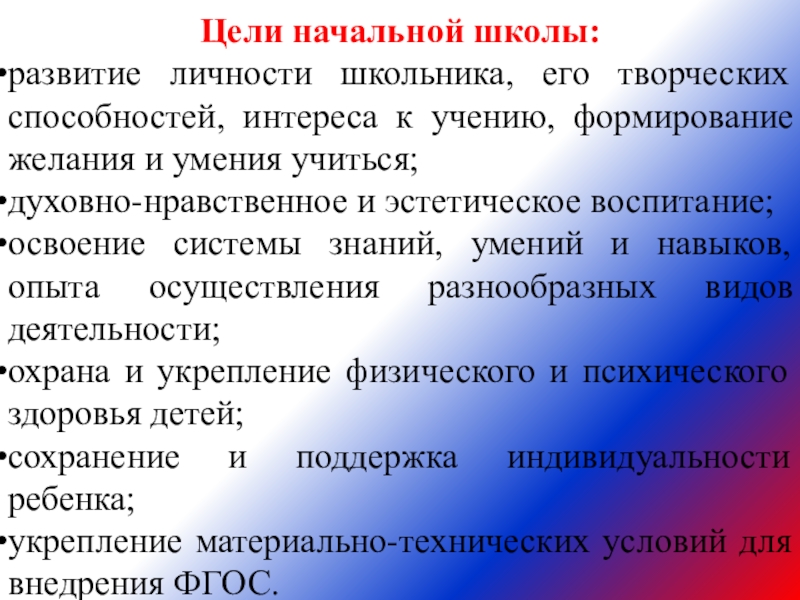 Цели начальной школы:

•развитие личности школьника, его творческих способностей, интереса к учению, формирование желания и умения учиться;

•духовно-нравственное и эстетическое воспитание;

•освоение системы знаний, умений и навыков, опыта осуществления разнообразных видов деятельности;

•охрана и укрепление физического и психического здоровья детей;

•сохранение и поддержка индивидуальности ребенка;

•укрепление материально-технических условий для внедрения ФГОС.